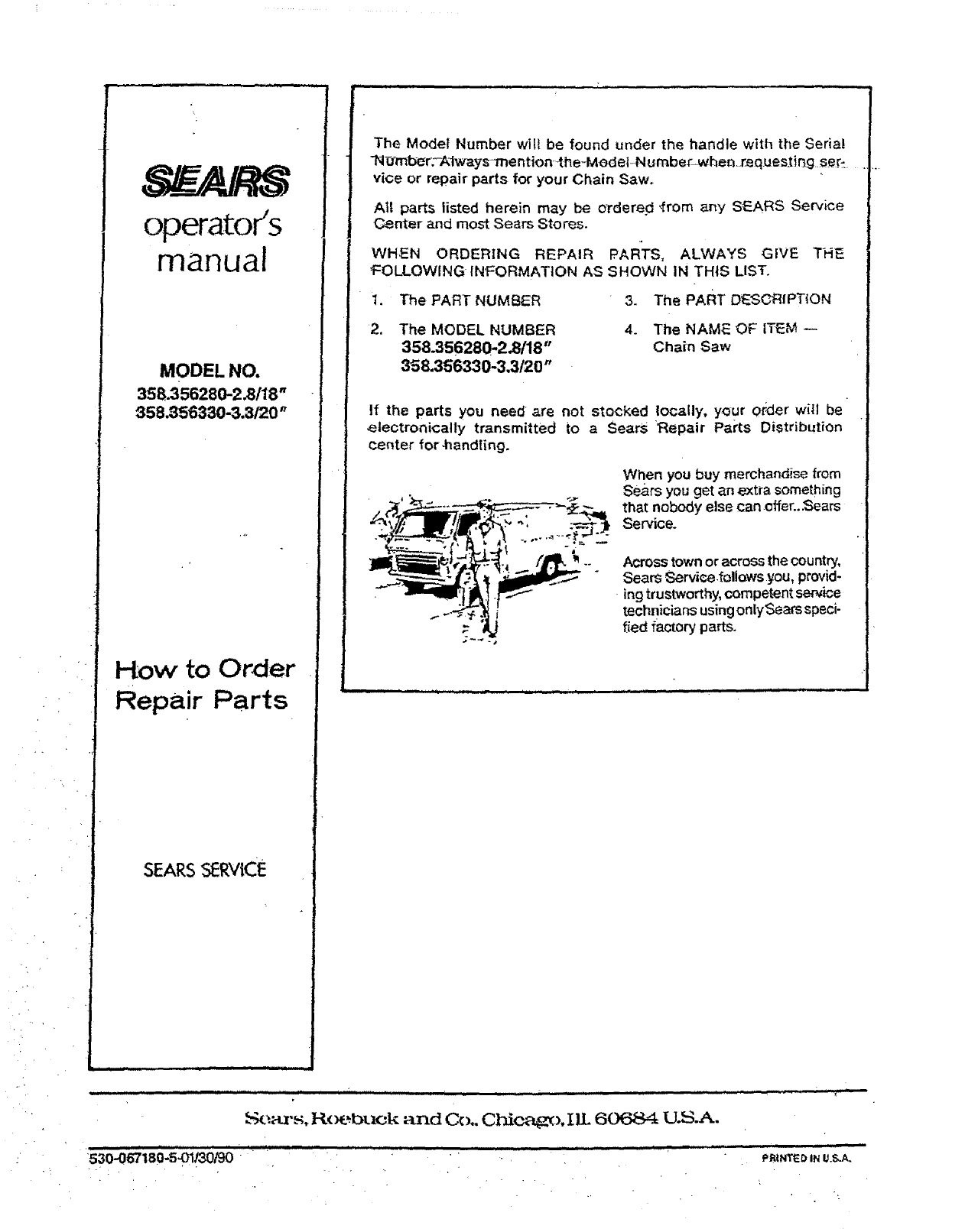 SEARS

operator's manual

MODEL NO.
358.356280-2.8/18"
358.356330-3.3/20"

How to Order Repair Parts

SEARS SERVICE

The Model Number will be found under the handle with the Serial Number. Always mention the Model Number when requesting service or repair parts for your Chain Saw.

All parts listed herein may be ordered from any SEARS Service Center and most Sears Stores.

WHEN ORDERING REPAIR PARTS, ALWAYS GIVE THE FOLLOWING INFORMATION AS SHOWN IN THIS LIST.

1. The PART NUMBER

2. The MODEL NUMBER
358.356280-2.8/18"
358.356330-3.3/20"

3. The PART DESCRIPTION

4. The NAME OF ITEM — Chain Saw

If the parts you need are not stocked locally, your order will be electronically transmitted to a Sears Repair Parts Distribution center for handling.

When you buy merchandise from Sears you get an extra something that nobody else can offer...Sears Service.

Across town or across the country, Sears Service follows you, providing trustworthy, competent service technicians using only Sears specified factory parts.

Sears, Roebuck and Co., Chicago, Ill. 60684 U.S.A.

530-067180-5-01/30/90

PRINTED IN U.S.A.